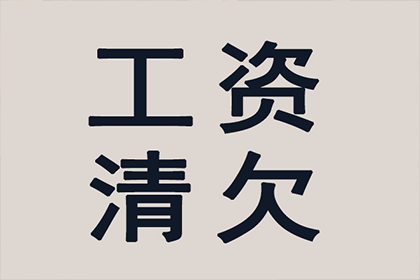 工资
清欠